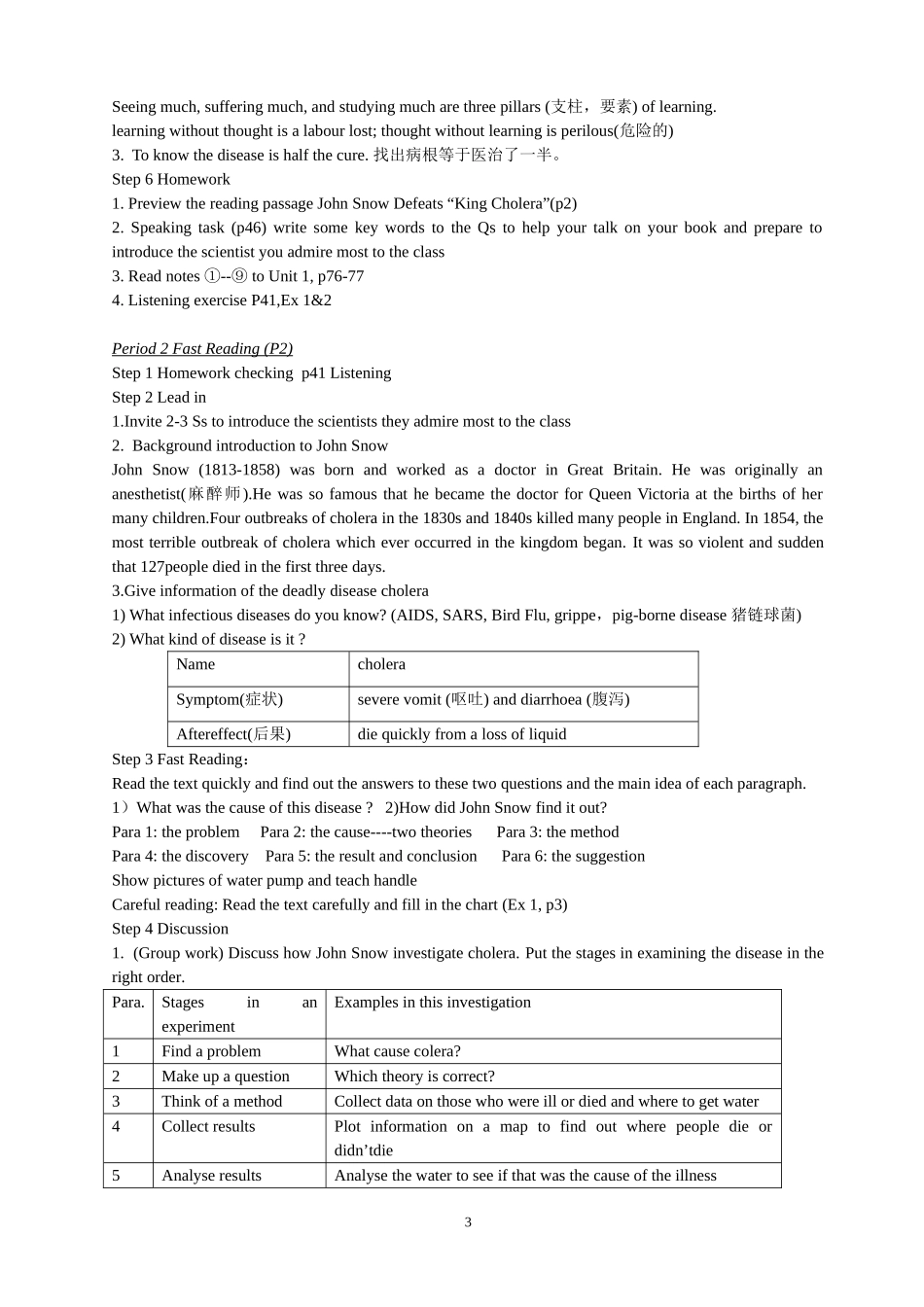 Seeing much, suffering much, and studying much are three pillars (支柱，要素) of learning.
learning without thought is a labour lost; thought without learning is perilous(危险的)
3. To know the disease is half the cure. 找出病根等于医治了一半。
Step 6 Homework
1. Preview the reading passage John Snow Defeats “King Cholera”(p2)
2. Speaking task (p46) write some key words to the Qs to help your talk on your book and prepare to introduce the scientist you admire most to the class
3. Read notes ①--⑨ to Unit 1, p76-77
4. Listening exercise P41,Ex 1&2

Period 2 Fast Reading (P2)
Step 1 Homework checking p41 Listening
Step 2 Lead in
1.Invite 2-3 Ss to introduce the scientists they admire most to the class
2. Background introduction to John Snow
John Snow (1813-1858) was born and worked as a doctor in Great Britain. He was originally an anesthetist(麻醉师).He was so famous that he became the doctor for Queen Victoria at the births of her many children.Four outbreaks of cholera in the 1830s and 1840s killed many people in England. In 1854, the most terrible outbreak of cholera which ever occurred in the kingdom began. It was so violent and sudden that 127people died in the first three days.
3.Give information of the deadly disease cholera
1) What infectious diseases do you know? (AIDS, SARS, Bird Flu, grippe，pig-borne disease 猪链球菌)
2) What kind of disease is it ?

| Name | cholera |
|---|---|
| Symptom(症状) | severe vomit (呕吐) and diarrhoea (腹泻) |
| Aftereffect(后果) | die quickly from a loss of liquid |

Step 3 Fast Reading：
Read the text quickly and find out the answers to these two questions and the main idea of each paragraph.
1）What was the cause of this disease ? 2)How did John Snow find it out?
Para 1: the problem Para 2: the cause----two theories Para 3: the method
Para 4: the discovery Para 5: the result and conclusion Para 6: the suggestion
Show pictures of water pump and teach handle
Careful reading: Read the text carefully and fill in the chart (Ex 1, p3)
Step 4 Discussion
1. (Group work) Discuss how John Snow investigate cholera. Put the stages in examining the disease in the right order.

| Para. | Stages in an experiment | Examples in this investigation |
|---|---|---|
| 1 | Find a problem | What cause colera? |
| 2 | Make up a question | Which theory is correct? |
| 3 | Think of a method | Collect data on those who were ill or died and where to get water |
| 4 | Collect results | Plot information on a map to find out where people die or didn’tdie |
| 5 | Analyse results | Analyse the water to see if that was the cause of the illness |

3